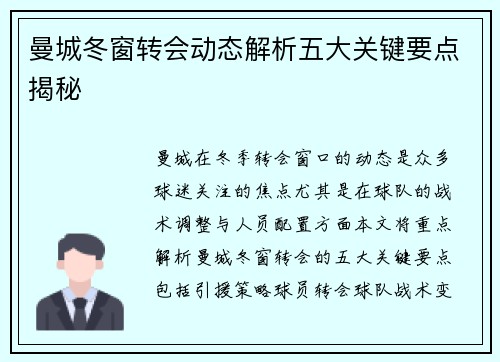 曼城冬窗转会动态解析五大关键要点揭秘

曼城在冬季转会窗口的动态是众多球迷关注的焦点尤其是在球队的战术调整与人员配置方面本文将重点解析曼城冬窗转会的五大关键要点包括引援策略球员转会球队战术变